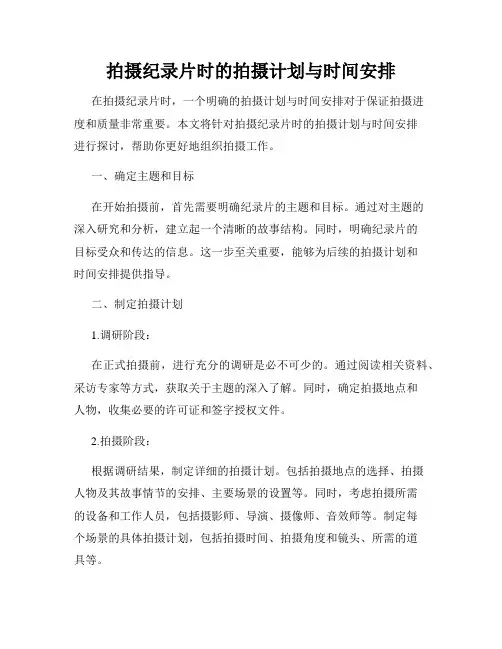 拍摄纪录片时的拍摄计划与时间安排

在拍摄纪录片时，一个明确的拍摄计划与时间安排对于保证拍摄进度和质量非常重要。本文将针对拍摄纪录片时的拍摄计划与时间安排进行探讨，帮助你更好地组织拍摄工作。

一、确定主题和目标

在开始拍摄前，首先需要明确纪录片的主题和目标。通过对主题的深入研究和分析，建立起一个清晰的故事结构。同时，明确纪录片的目标受众和传达的信息。这一步至关重要，能够为后续的拍摄计划和时间安排提供指导。

二、制定拍摄计划

1.调研阶段：

在正式拍摄前，进行充分的调研是必不可少的。通过阅读相关资料、采访专家等方式，获取关于主题的深入了解。同时，确定拍摄地点和人物，收集必要的许可证和签字授权文件。

2.拍摄阶段：

根据调研结果，制定详细的拍摄计划。包括拍摄地点的选择、拍摄人物及其故事情节的安排、主要场景的设置等。同时，考虑拍摄所需的设备和工作人员，包括摄影师、导演、摄像师、音效师等。制定每个场景的具体拍摄计划，包括拍摄时间、拍摄角度和镜头、所需的道具等。